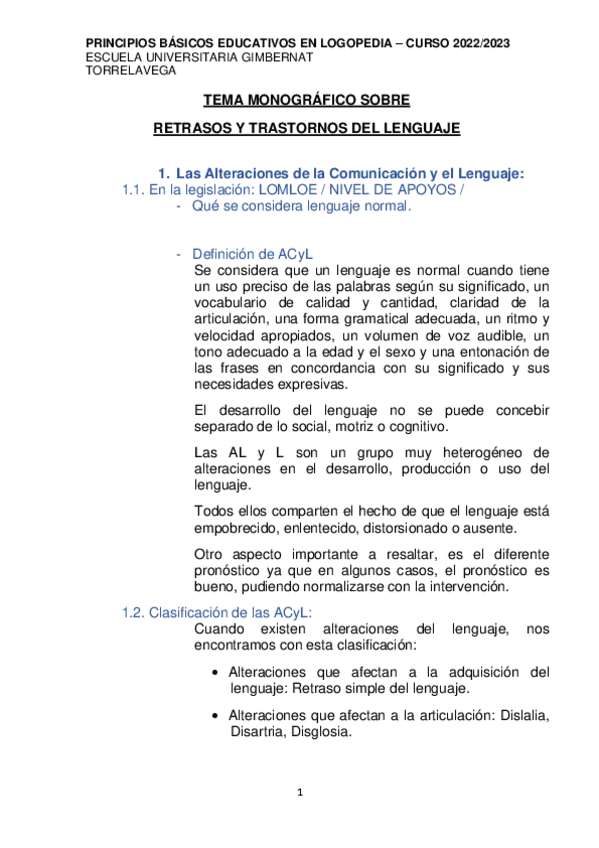 PRINCIPIOS BÁSICOS EDUCATIVOS EN LOGOPEDIA – CURSO 2022/2023
ESCUELA UNIVERSITARIA GIMBERNAT
TORRELAVEGA

TEMA MONOGRÁFICO SOBRE

RETRASOS Y TRASTORNOS DEL LENGUAJE

1. Las Alteraciones de la Comunicación y el Lenguaje:

1.1. En la legislación: LOMLOE / NIVEL DE APOYOS /

- Qué se considera lenguaje normal.

- Definición de ACyL

Se considera que un lenguaje es normal cuando tiene un uso preciso de las palabras según su significado, un vocabulario de calidad y cantidad, claridad de la articulación, una forma gramatical adecuada, un ritmo y velocidad apropiados, un volumen de voz audible, un tono adecuado a la edad y el sexo y una entonación de las frases en concordancia con su significado y sus necesidades expresivas.

El desarrollo del lenguaje no se puede concebir separado de lo social, motriz o cognitivo.

Las AL y L son un grupo muy heterogéneo de alteraciones en el desarrollo, producción o uso del lenguaje.

Todos ellos comparten el hecho de que el lenguaje está empobrecido, enlentecido, distorsionado o ausente.

Otro aspecto importante a resaltar, es el diferente pronóstico ya que en algunos casos, el pronóstico es bueno, pudiendo normalizarse con la intervención.

1.2. Clasificación de las ACyL:

Cuando existen alteraciones del lenguaje, nos encontramos con esta clasificación:

• Alteraciones que afectan a la adquisición del lenguaje: Retraso simple del lenguaje.

• Alteraciones que afectan a la articulación: Dislalia, Disartria, Disglosia.

1